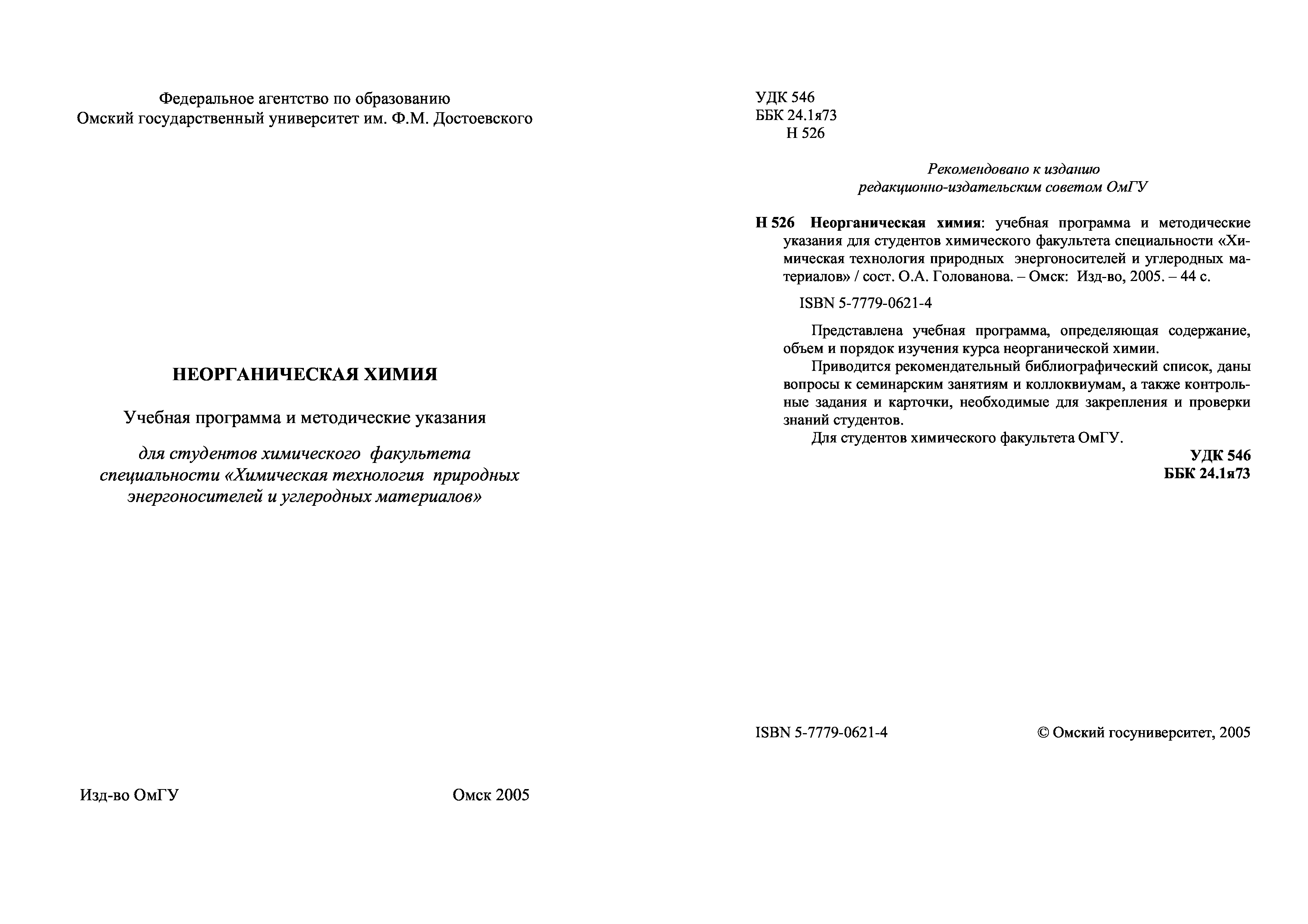 Федеральное агентство по образованию
Омский государственный университет им. Ф.М. Достоевского

НЕОРГАНИЧЕСКАЯ ХИМИЯ

Учебная программа и методические указания

для студентов химического факультета специальности «Химическая технология природных энергоносителей и углеродных материалов»

Изд-во ОмГУ

Омск 2005

УДК 546
ББК 24.1я73
Н 526

Рекомендовано к изданию
редакционно-издательским советом ОмГУ

Н 526 Неорганическая химия: учебная программа и методические указания для студентов химического факультета специальности «Химическая технология природных энергоносителей и углеродных материалов» / сост. О.А. Голованова. – Омск: Изд-во, 2005. – 44 с.

ISBN 5-7779-0621-4

Представлена учебная программа, определяющая содержание, объем и порядок изучения курса неорганической химии.

Приводится рекомендательный библиографический список, даны вопросы к семинарским занятиям и коллоквиумам, а также контрольные задания и карточки, необходимые для закрепления и проверки знаний студентов.

Для студентов химического факультета ОмГУ.

УДК 546
ББК 24.1я73

ISBN 5-7779-0621-4

© Омский госуниверситет, 2005